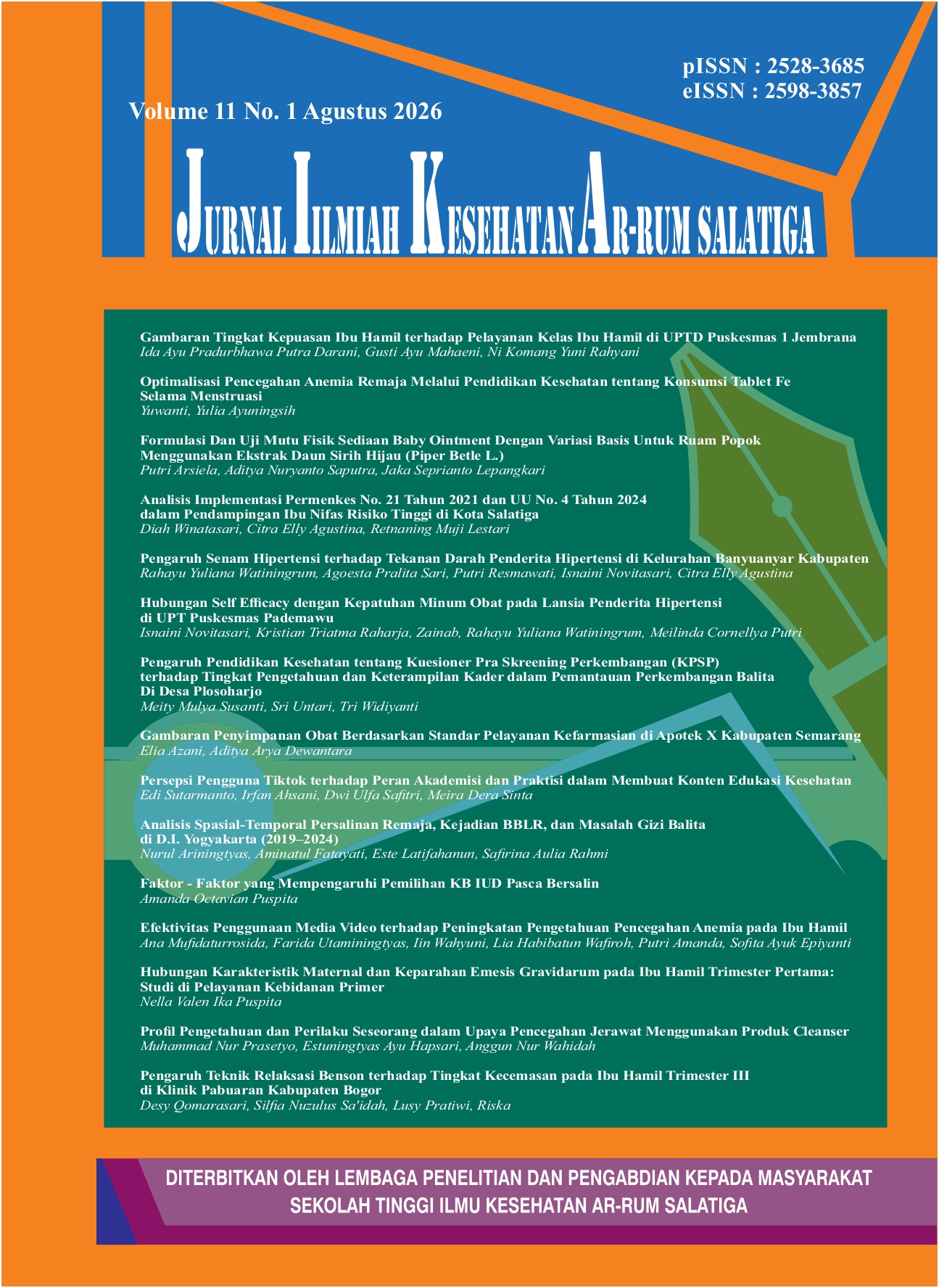 pISSN : 2528-3685
eISSN : 2598-3857

Volume 11 No. 1 Agustus 2026

JURNAL ILMIAH KESEHATAN AR-RUM SALATIGA

Gambaran Tingkat Kepuasan Ibu Hamil terhadap Pelayanan Kelas Ibu Hamil di UPTD Puskesmas 1 Jembrana
Ida Ayu Pradurbhawa Putra Darani, Gusti Ayu Mahaeni, Ni Komang Yuni Rahyani

Optimalisasi Pencegahan Anemia Remaja Melalui Pendidikan Kesehatan tentang Konsumsi Tablet Fe Selama Menstruasi
Yuwanti, Yulia Ayuningsih

Formulasi Dan Uji Mutu Fisik Sediaan Baby Ointment Dengan Variasi Basis Untuk Ruam Popok Menggunakan Ekstrak Daun Sirih Hijau (Piper Betle L.)
Putri Arsiela, Aditya Nuryanto Saputra, Jaka Seprianto Lepangkari

Analisis Implementasi Permenkes No. 21 Tahun 2021 dan UU No. 4 Tahun 2024 dalam Pendampingan Ibu Nifas Risiko Tinggi di Kota Salatiga
Diah Winatasari, Citra Elly Agustina, Retnaning Muji Lestari

Pengaruh Senam Hipertensi terhadap Tekanan Darah Penderita Hipertensi di Kelurahan Banyuanyar Kabupaten
Rahayu Yuliana Watiningrum, Agoesta Pralita Sari, Putri Resmawati, Isnaini Novitasari, Citra Elly Agustina

Hubungan Self Efficacy dengan Kepatuhan Minum Obat pada Lansia Penderita Hipertensi di UPT Puskesmas Pademawu
Isnaini Novitasari, Kristian Triatma Raharja, Zainab, Rahayu Yuliana Watiningrum, Meilinda Cornellya Putri

Pengaruh Pendidikan Kesehatan tentang Kuesioner Pra Skreening Perkembangan (KPSP) terhadap Tingkat Pengetahuan dan Keterampilan Kader dalam Pemantauan Perkembangan Balita Di Desa Plosoharjo
Meity Mulya Susanti, Sri Untari, Tri Widiyanti

Gambaran Penyimpanan Obat Berdasarkan Standar Pelayanan Kefarmasian di Apotek X Kabupaten Semarang
Elia Azani, Aditya Arya Dewantara

Persepsi Pengguna Tiktok terhadap Peran Akademisi dan Praktisi dalam Membuat Konten Edukasi Kesehatan
Edi Sutarmanto, Irfan Ahsani, Dwi Ulfa Safitri, Meira Dera Sinta

Analisis Spasial-Temporal Persalinan Remaja, Kejadian BBLR, dan Masalah Gizi Balita di D.I. Yogyakarta (2019–2024)
Nurul Ariningtyas, Aminatul Fatayati, Este Latifahanun, Safirina Aulia Rahmi

Faktor - Faktor yang Mempengaruhi Pemilihan KB IUD Pasca Bersalin
Amanda Octavian Puspita

Efektivitas Penggunaan Media Video terhadap Peningkatan Pengetahuan Pencegahan Anemia pada Ibu Hamil
Ana Mufidaturrosida, Farida Utaminingtyas, Iin Wahyuni, Lia Habibatun Wafiroh, Putri Amanda, Sofita Ayuk Epiyanti

Hubungan Karakteristik Maternal dan Keparahan Emesis Gravidarum pada Ibu Hamil Trimester Pertama: Studi di Pelayanan Kebidanan Primer
Nella Valen Ika Puspita

Profil Pengetahuan dan Perilaku Seseorang dalam Upaya Pencegahan Jerawat Menggunakan Produk Cleanser
Muhammad Nur Prasetyo, Estuningtyas Ayu Hapsari, Anggun Nur Wahidah

Pengaruh Teknik Relaksasi Benson terhadap Tingkat Kecemasan pada Ibu Hamil Trimester III di Klinik Pabuaran Kabupaten Bogor
Desy Qomarasari, Silfia Nuzulus Sa'idah, Lusy Pratiwi, Riska

DITERBITKAN OLEH LEMBAGA PENELITIAN DAN PENGABDIAN KEPADA MASYARAKAT
SEKOLAH TINGGI ILMU KESEHATAN AR-RUM SALATIGA